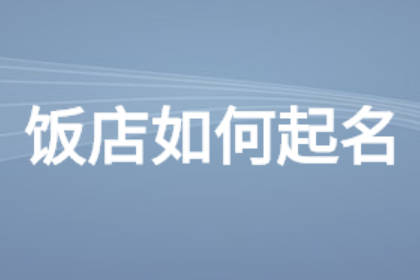 饭店如何起名